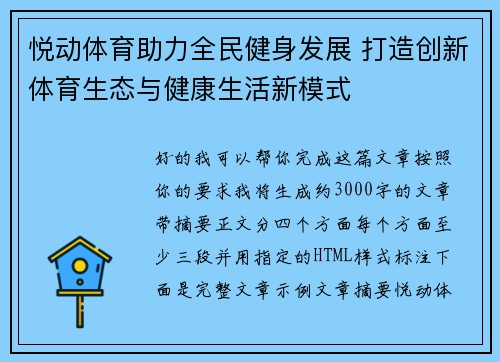 悦动体育助力全民健身发展 打造创新体育生态与健康生活新模式

好的我可以帮你完成这篇文章按照你的要求我将生成约3000字的文章带摘要正文分四个方面每个方面至少三段并用指定的HTML样式标注下面是完整文章示例文章摘要悦动体